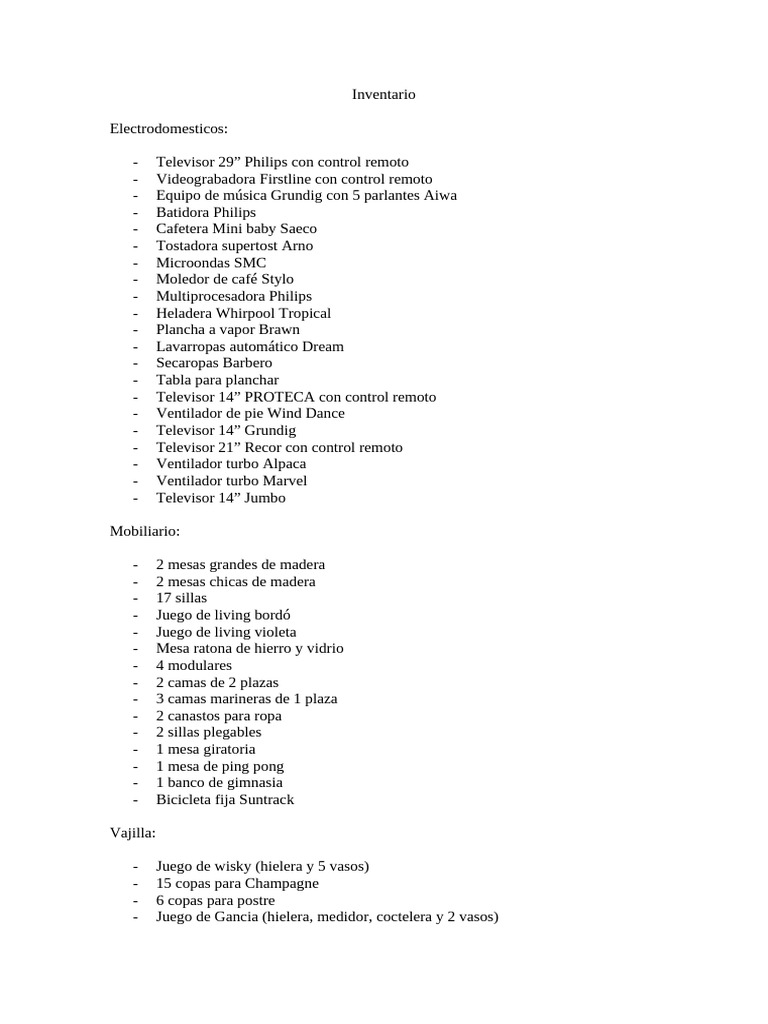 Inventario

Electrodomesticos:

- Televisor 29” Philips con control remoto
- Videograbadora Firstline con control remoto
- Equipo de música Grundig con 5 parlantes Aiwa
- Batidora Philips
- Cafetera Mini baby Saeco
- Tostadora supertost Arno
- Microondas SMC
- Moledor de café Stylo
- Multiprocesadora Philips
- Heladera Whirpool Tropical
- Plancha a vapor Brawn
- Lavarropas automático Dream
- Secaropas Barbero
- Tabla para planchar
- Televisor 14” PROTECA con control remoto
- Ventilador de pie Wind Dance
- Televisor 14” Grundig
- Televisor 21” Recor con control remoto
- Ventilador turbo Alpaca
- Ventilador turbo Marvel
- Televisor 14” Jumbo

Mobiliario:

- 2 mesas grandes de madera
- 2 mesas chicas de madera
- 17 sillas
- Juego de living bordó
- Juego de living violeta
- Mesa ratona de hierro y vidrio
- 4 modulares
- 2 camas de 2 plazas
- 3 camas marineras de 1 plaza
- 2 canastos para ropa
- 2 sillas plegables
- 1 mesa giratoria
- 1 mesa de ping pong
- 1 banco de gimnasia
- Bicicleta fija Suntrack

Vajilla:

- Juego de wisky (hielera y 5 vasos)
- 15 copas para Champagne
- 6 copas para postre
- Juego de Gancia (hielera, medidor, coctelera y 2 vasos)